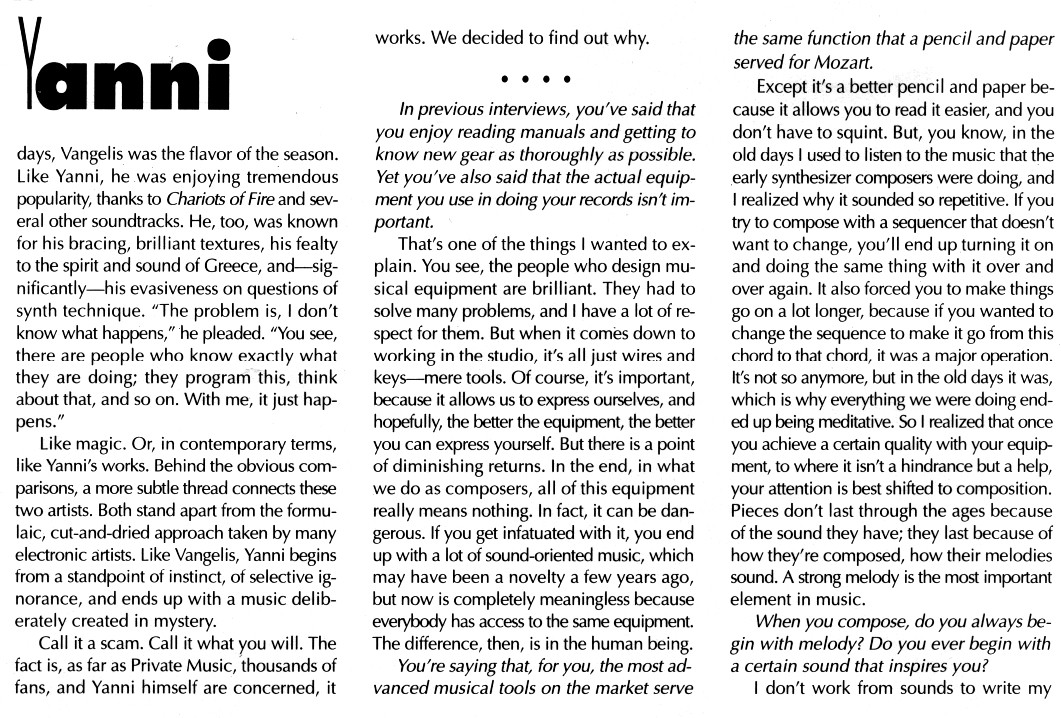 Yanni

days, Vangelis was the flavor of the season. Like Yanni, he was enjoying tremendous popularity, thanks to Chariots of Fire and several other soundtracks. He, too, was known for his bracing, brilliant textures, his fealty to the spirit and sound of Greece, and—significantly—his evasiveness on questions of synth technique. "The problem is, I don't know what happens," he pleaded. "You see, there are people who know exactly what they are doing; they program this, think about that, and so on. With me, it just happens."

Like magic. Or, in contemporary terms, like Yanni's works. Behind the obvious comparisons, a more subtle thread connects these two artists. Both stand apart from the formulaic, cut-and-dried approach taken by many electronic artists. Like Vangelis, Yanni begins from a standpoint of instinct, of selective ignorance, and ends up with a music deliberately created in mystery.

Call it a scam. Call it what you will. The fact is, as far as Private Music, thousands of fans, and Yanni himself are concerned, it works. We decided to find out why.

• • • •

In previous interviews, you've said that you enjoy reading manuals and getting to know new gear as thoroughly as possible. Yet you've also said that the actual equipment you use in doing your records isn't important.

That's one of the things I wanted to explain. You see, the people who design musical equipment are brilliant. They had to solve many problems, and I have a lot of respect for them. But when it comes down to working in the studio, it's all just wires and keys—mere tools. Of course, it's important, because it allows us to express ourselves, and hopefully, the better the equipment, the better you can express yourself. But there is a point of diminishing returns. In the end, in what we do as composers, all of this equipment really means nothing. In fact, it can be dangerous. If you get infatuated with it, you end up with a lot of sound-oriented music, which may have been a novelty a few years ago, but now is completely meaningless because everybody has access to the same equipment. The difference, then, is in the human being.

You're saying that, for you, the most advanced musical tools on the market serve the same function that a pencil and paper served for Mozart.

Except it's a better pencil and paper because it allows you to read it easier, and you don't have to squint. But, you know, in the old days I used to listen to the music that the early synthesizer composers were doing, and I realized why it sounded so repetitive. If you try to compose with a sequencer that doesn't want to change, you'll end up turning it on and doing the same thing with it over and over again. It also forced you to make things go on a lot longer, because if you wanted to change the sequence to make it go from this chord to that chord, it was a major operation. It's not so anymore, but in the old days it was, which is why everything we were doing ended up being meditative. So I realized that once you achieve a certain quality with your equipment, to where it isn't a hindrance but a help, your attention is best shifted to composition. Pieces don't last through the ages because of the sound they have; they last because of how they're composed, how their melodies sound. A strong melody is the most important element in music.

When you compose, do you always begin with melody? Do you ever begin with a certain sound that inspires you?

I don't work from sounds to write my